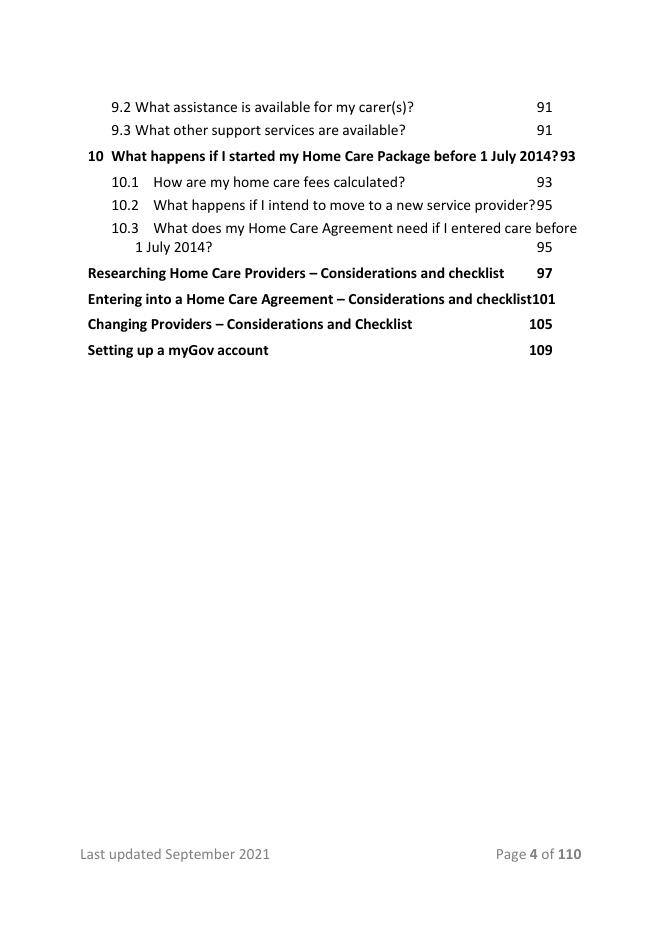 9.2 What assistance is available for my carer(s)? 91
9.3 What other support services are available? 91
10 What happens if I started my Home Care Package before 1 July 2014? 93
10.1 How are my home care fees calculated? 93
10.2 What happens if I intend to move to a new service provider? 95
10.3 What does my Home Care Agreement need if I entered care before 1 July 2014? 95
Researching Home Care Providers – Considerations and checklist 97
Entering into a Home Care Agreement – Considerations and checklist 101
Changing Providers – Considerations and Checklist 105
Setting up a myGov account 109

Last updated September 2021 Page 4 of 110